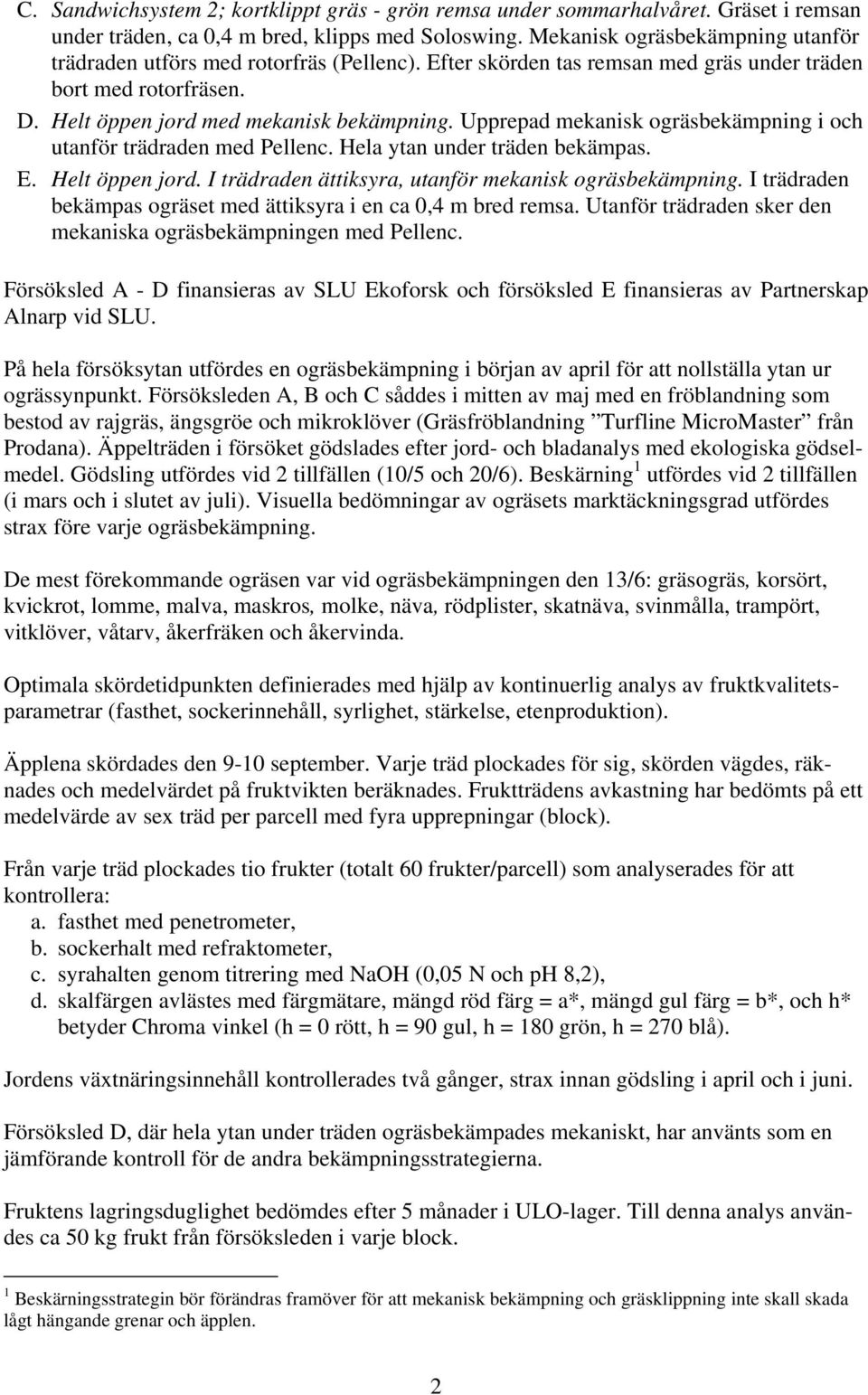 C. Sandwichsystem 2; kortklippt gräs - grön remsa under sommarhalvåret. Gräset i remsan under träden, ca 0,4 m bred, klipps med Soloswing. Mekanisk ogräsbekämpning utanför trädraden utförs med rotorfräs (Pellenc). Efter skörden tas remsan med gräs under träden bort med rotorfräsen.
D. Helt öppen jord med mekanisk bekämpning. Upprepad mekanisk ogräsbekämpning i och utanför trädraden med Pellenc. Hela ytan under träden bekämpas.
E. Helt öppen jord. I trädraden ättiksyra, utanför mekanisk ogräsbekämpning. I trädraden bekämpas ogräset med ättiksyra i en ca 0,4 m bred remsa. Utanför trädraden sker den mekaniska ogräsbekämpningen med Pellenc.

Försöksled A - D finansieras av SLU Ekoforsk och försöksled E finansieras av Partnerskap Alnarp vid SLU.

På hela försöksytan utfördes en ogräsbekämpning i början av april för att nollställa ytan ur ogrässynpunkt. Försöksleden A, B och C såddes i mitten av maj med en fröblandning som bestod av rajgräs, ängsgröe och mikroklöver (Gräsfröblandning ”Turfline MicroMaster” från Prodana). Äppelträden i försöket gödslades efter jord- och bladanalys med ekologiska gödselmedel. Gödsling utfördes vid 2 tillfällen (10/5 och 20/6). Beskärning $^1$ utfördes vid 2 tillfällen (i mars och i slutet av juli). Visuella bedömningar av ogräsets marktäckningsgrad utfördes strax före varje ogräsbekämpning.

De mest förekommande ogräsen var vid ogräsbekämpningen den 13/6: gräsogräs, korsört, kvickrot, lomme, malva, maskros, molke, näva, rödplister, skatnäva, svinmålla, trampört, vitklöver, våtarv, åkerfräken och åkervinda.

Optimala skördetidpunkten definierades med hjälp av kontinuerlig analys av fruktkvalitetsparametrar (fasthet, sockerinnehåll, syrlighet, stärkelse, etenproduktion).

Äpplena skördades den 9-10 september. Varje träd plockades för sig, skörden vägdes, räknades och medelvärdet på fruktvikten beräknades. Fruktträdens avkastning har bedömts på ett medelvärde av sex träd per parcell med fyra upprepningar (block).

Från varje träd plockades tio frukter (totalt 60 frukter/parcell) som analyserades för att kontrollera:
a. fasthet med penetrometer,
b. sockerhalt med refraktometer,
c. syrahalten genom titrering med NaOH (0,05 N och pH 8,2),
d. skalfärgen avlästes med färgmätare, mängd röd färg = a*, mängd gul färg = b*, och h* betyder Chroma vinkel (h = 0 rött, h = 90 gul, h = 180 grön, h = 270 blå).

Jordens växtnäringsinnehåll kontrollerades två gånger, strax innan gödsling i april och i juni.

Försöksled D, där hela ytan under träden ogräsbekämpades mekaniskt, har använts som en jämförande kontroll för de andra bekämpningsstrategierna.

Fruktens lagringsduglighet bedömdes efter 5 månader i ULO-lager. Till denna analys användes ca 50 kg frukt från försöksleden i varje block.

$^1$ Beskärningsstrategin bör förändras framöver för att mekanisk bekämpning och gräsklippning inte skall skada lågt hängande grenar och äpplen.

2